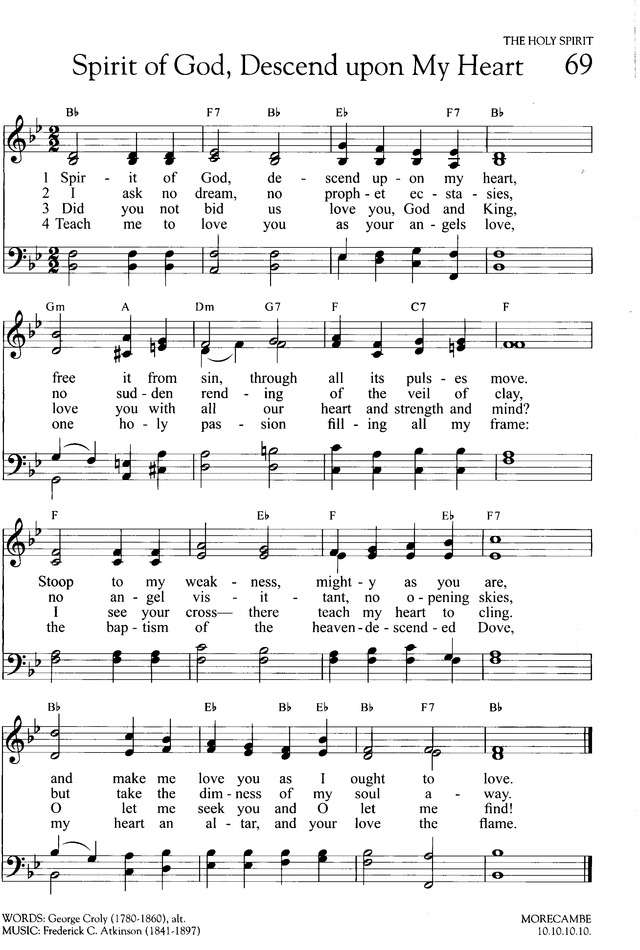 THE HOLY SPIRIT

Spirit of God, Descend upon My Heart 69

B♭ F7 B♭ E♭ F7 B♭

1 Spir - it of God, de - scend up - on my heart,
2 I ask no dream, no proph - et ec - sta - sies,
3 Did you not bid us love you, God and King,
4 Teach me to love you as your an - gels love,

Gm A Dm G7 F C7 F

free it from sin, through all its puls - es move.
no sud - den rend - ing of the veil of clay,
love you with all our heart and strength and mind?
one ho - ly pas - sion fill - ing all my frame:

F E♭ F E♭ F7

Stoop to my weak - ness, might - y as you are,
no an - gel vis - it - tant, no o - pening skies,
I see your cross— there teach my heart to cling.
the bap - tism of the heaven - de - scend - ed Dove,

B♭ E♭ B♭ E♭ B♭ F7 B♭

and make me love you as I ought to love.
but take the dim - ness of my soul a - way.
O let me seek you and O let me find!
my heart an al - tar, and your love the flame.

WORDS: George Croly (1780-1860), alt.
MUSIC: Frederick C. Atkinson (1841-1897)

MORECAMBE
10.10.10.10.